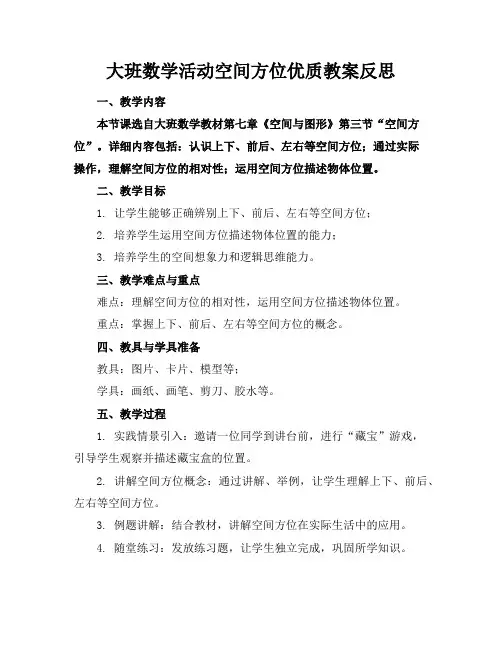 大班数学活动空间方位优质教案反思

一、教学内容

本节课选自大班数学教材第七章《空间与图形》第三节“空间方位”。详细内容包括：认识上下、前后、左右等空间方位；通过实际操作，理解空间方位的相对性；运用空间方位描述物体位置。

二、教学目标

1. 让学生能够正确辨别上下、前后、左右等空间方位；

2. 培养学生运用空间方位描述物体位置的能力；

3. 培养学生的空间想象力和逻辑思维能力。

三、教学难点与重点

难点：理解空间方位的相对性，运用空间方位描述物体位置。

重点：掌握上下、前后、左右等空间方位的概念。

四、教具与学具准备

教具：图片、卡片、模型等；

学具：画纸、画笔、剪刀、胶水等。

五、教学过程

1. 实践情景引入：邀请一位同学到讲台前，进行“藏宝”游戏，引导学生观察并描述藏宝盒的位置。

2. 讲解空间方位概念：通过讲解、举例，让学生理解上下、前后、左右等空间方位。

3. 例题讲解：结合教材，讲解空间方位在实际生活中的应用。

4. 随堂练习：发放练习题，让学生独立完成，巩固所学知识。